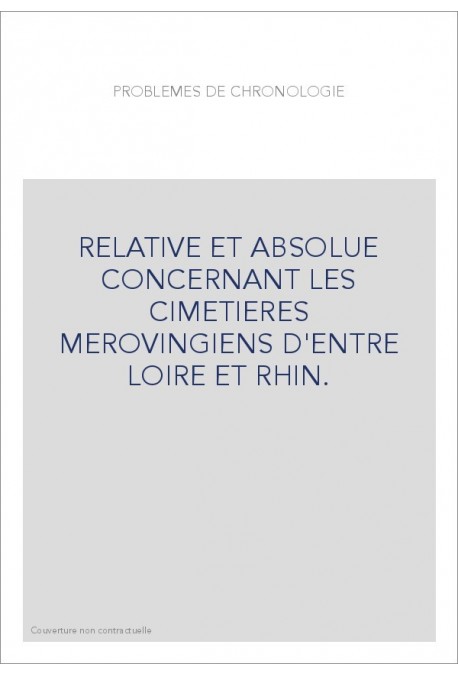 PROBLEMES DE CHRONOLOGIE

RELATIVE ET ABSOLUE CONCERNANT LES CIMETIERES MEROVINGIENS D'ENTRE LOIRE ET RHIN.

Couverture non contractuelle